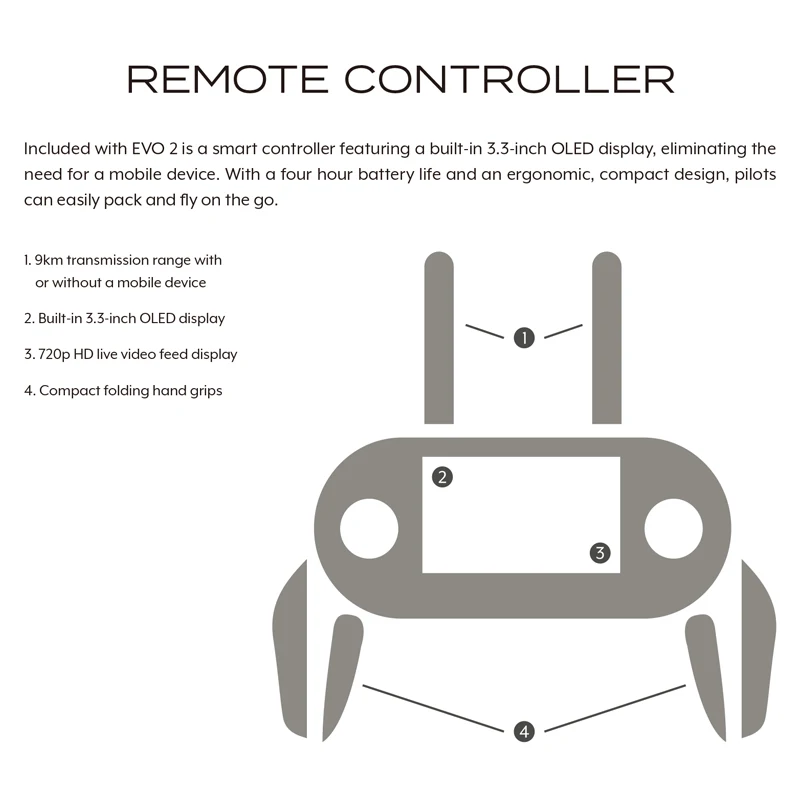 REMOTE CONTROLLER

Included with EVO 2 is a smart controller featuring a built-in 3.3-inch OLED display, eliminating the need for a mobile device. With a four hour battery life and an ergonomic, compact design, pilots can easily pack and fly on the go.

1. 9km transmission range with or without a mobile device

2. Built-in 3.3-inch OLED display

3. 720p HD live video feed display

4. Compact folding hand grips

1

2

3

4